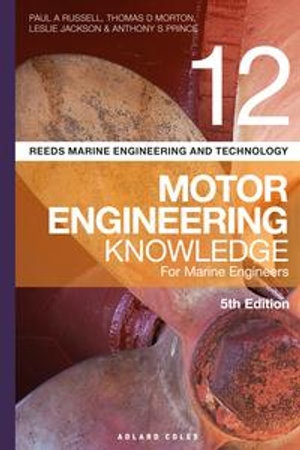 PAUL A RUSSELL, THOMAS D MORTON, LESLIE JACKSON & ANTHONY S PRINCE

12

REEDS MARINE ENGINEERING AND TECHNOLOGY

MOTOR ENGINEERING KNOWLEDGE

For Marine Engineers

5th Edition

ADLARD COLES